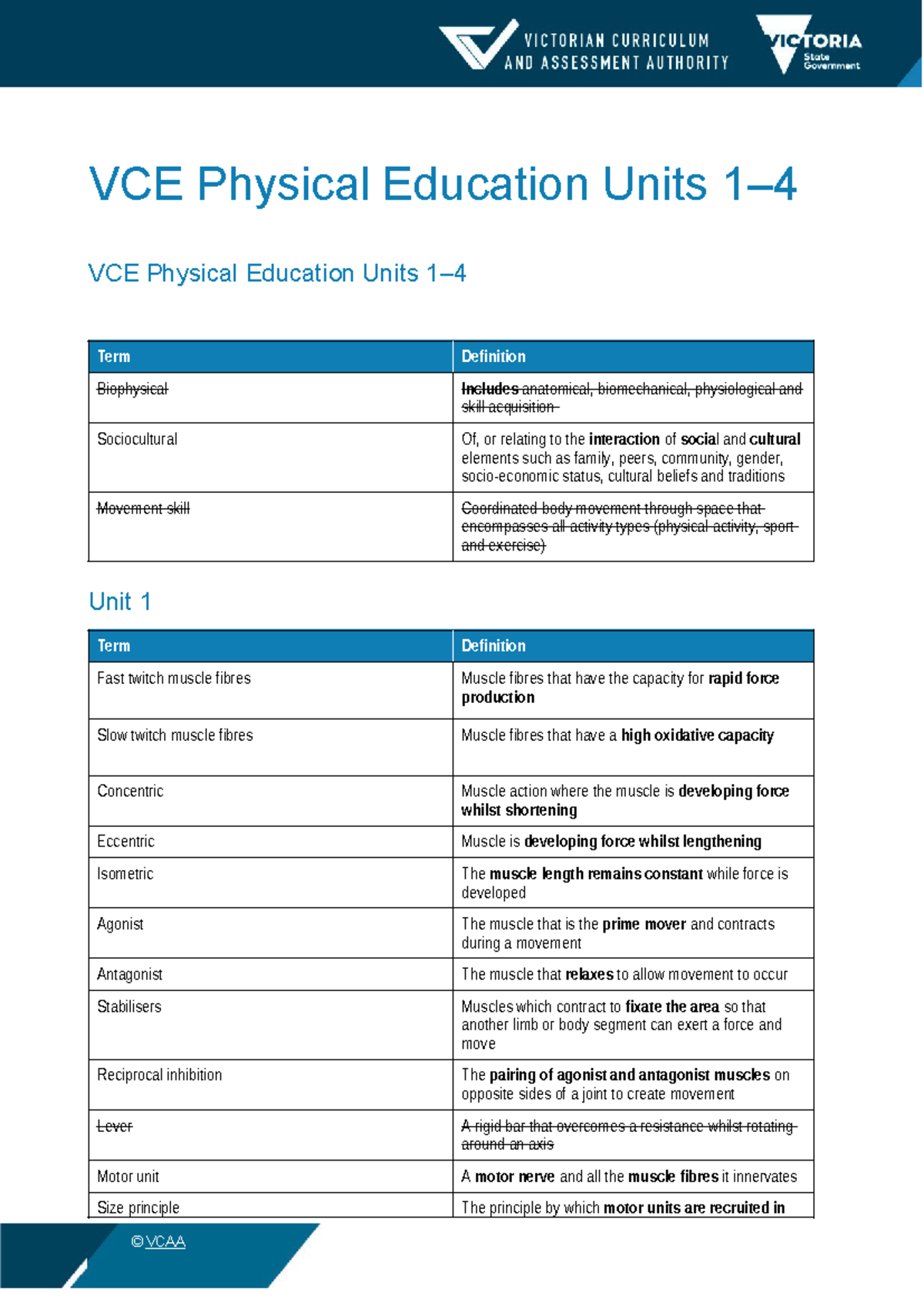 VICTORIAN CURRICULUM
AND ASSESSMENT AUTHORITY

VICTORIA
State
Government

VCE Physical Education Units 1–4

VCE Physical Education Units 1–4

| Term | Definition |
|---|---|
| Biophysical | Includes anatomical, biomechanical, physiological and skill acquisition |
| Sociocultural | Of, or relating to the interaction of social and cultural elements such as family, peers, community, gender, socio-economic status, cultural beliefs and traditions |
| Movement skill | Coordinated body movement through space that encompasses all activity types (physical activity, sport and exercise) |

Unit 1

| Term | Definition |
|---|---|
| Fast twitch muscle fibres | Muscle fibres that have the capacity for rapid force production |
| Slow twitch muscle fibres | Muscle fibres that have a high oxidative capacity |
| Concentric | Muscle action where the muscle is developing force whilst shortening |
| Eccentric | Muscle is developing force whilst lengthening |
| Isometric | The muscle length remains constant while force is developed |
| Agonist | The muscle that is the prime mover and contracts during a movement |
| Antagonist | The muscle that relaxes to allow movement to occur |
| Stabilisers | Muscles which contract to fixate the area so that another limb or body segment can exert a force and move |
| Reciprocal inhibition | The pairing of agonist and antagonist muscles on opposite sides of a joint to create movement |
| Lever | A rigid bar that overcomes a resistance whilst rotating around an axis |
| Motor unit | A motor nerve and all the muscle fibres it innervates |
| Size principle | The principle by which motor units are recruited in |

© VCAA